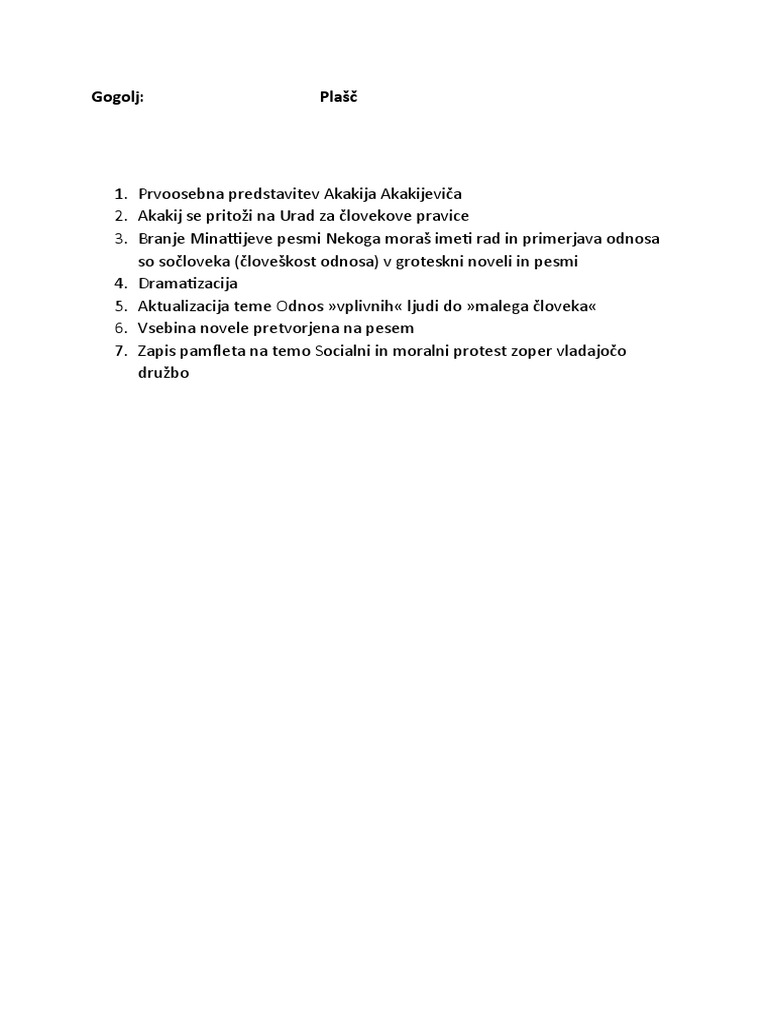 Gogolj: Plašč

1. Prvoosebna predstavitev Akakija Akakijeviča
2. Akakij se pritoži na Urad za človekove pravice
3. Branje Minattijeve pesmi Nekoga moraš imeti rad in primerjava odnosa so sočloveka (človeškost odnosa) v groteskni noveli in pesmi
4. Dramatizacija
5. Aktualizacija teme Odnos »vplivnih« ljudi do »malega človeka«
6. Vsebina novele pretvorjena na pesem
7. Zapis pamfleta na temo Socialni in moralni protest zoper vladajočo družbo